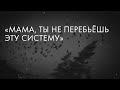 «МАМА, ТЫ НЕ ПЕРЕБЬЁШЬ ЭТУ СИСТЕМУ»